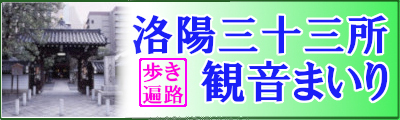 洛陽三十三所
歩き遍路
観音まいり